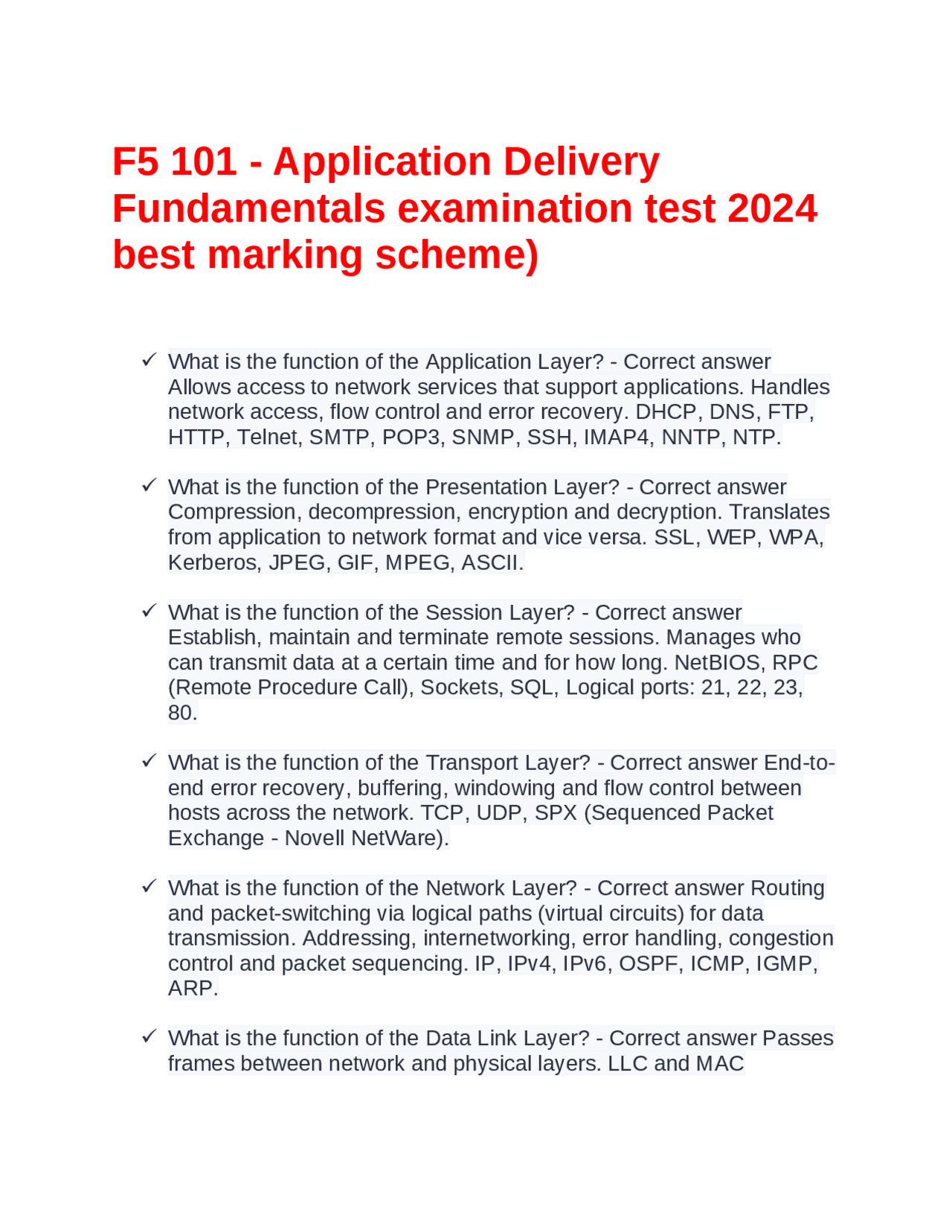 F5 101 - Application Delivery Fundamentals examination test 2024 best marking scheme)

✓ What is the function of the Application Layer? - Correct answer Allows access to network services that support applications. Handles network access, flow control and error recovery. DHCP, DNS, FTP, HTTP, Telnet, SMTP, POP3, SNMP, SSH, IMAP4, NNTP, NTP.

✓ What is the function of the Presentation Layer? - Correct answer Compression, decompression, encryption and decryption. Translates from application to network format and vice versa. SSL, WEP, WPA, Kerberos, JPEG, GIF, MPEG, ASCII.

✓ What is the function of the Session Layer? - Correct answer Establish, maintain and terminate remote sessions. Manages who can transmit data at a certain time and for how long. NetBIOS, RPC (Remote Procedure Call), Sockets, SQL, Logical ports: 21, 22, 23, 80.

✓ What is the function of the Transport Layer? - Correct answer End-to-end error recovery, buffering, windowing and flow control between hosts across the network. TCP, UDP, SPX (Sequenced Packet Exchange - Novell NetWare).

✓ What is the function of the Network Layer? - Correct answer Routing and packet-switching via logical paths (virtual circuits) for data transmission. Addressing, internetworking, error handling, congestion control and packet sequencing. IP, IPv4, IPv6, OSPF, ICMP, IGMP, ARP.

✓ What is the function of the Data Link Layer? - Correct answer Passes frames between network and physical layers. LLC and MAC